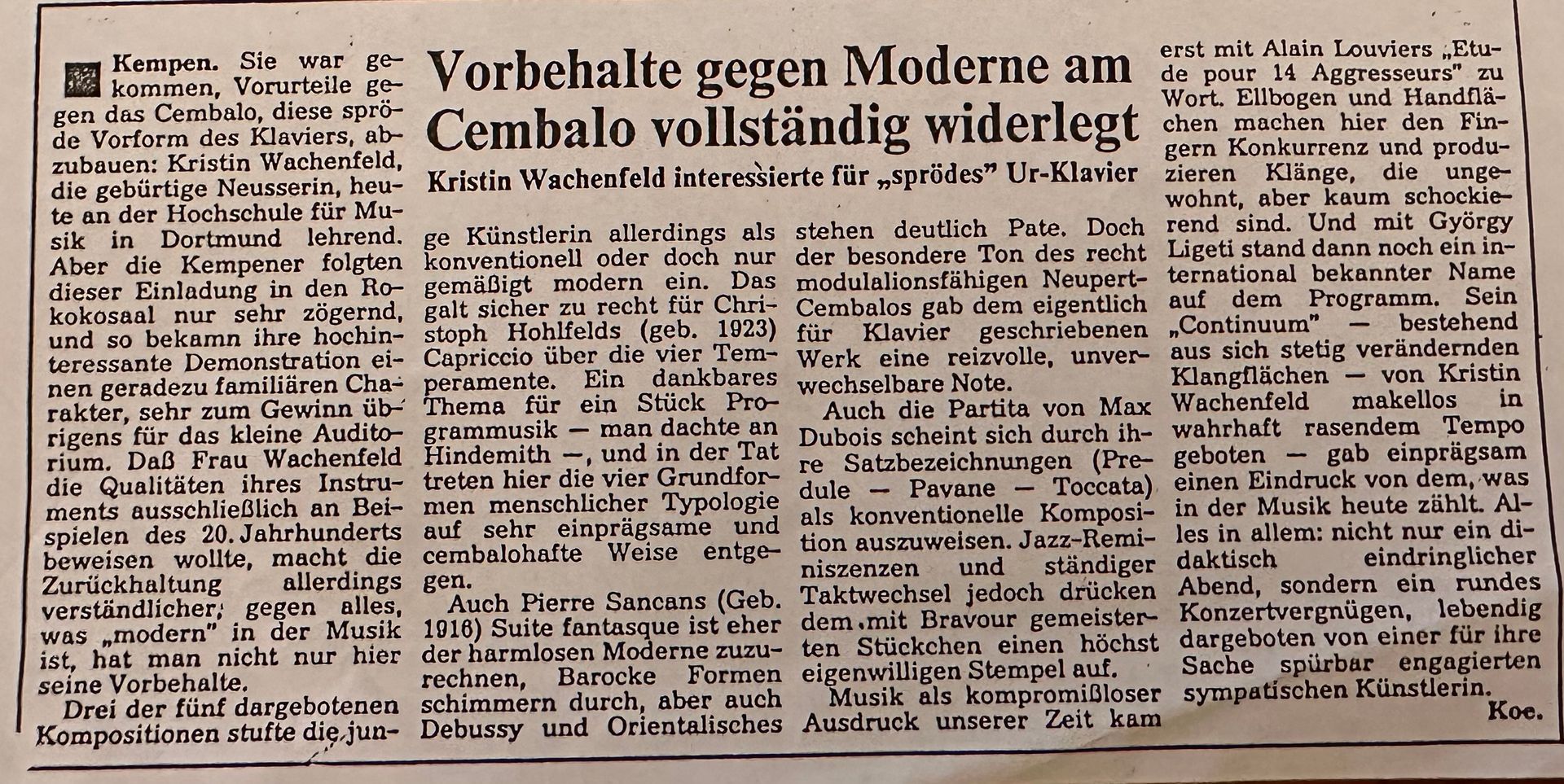 Vorbehalte gegen Moderne am Cembalo vollständig widerlegt

Kristin Wachenfeld interessierte für „sprödes" Ur-Klavier

Kempen. Sie war gekommen, Vorurteile gegen das Cembalo, diese spröde Vorform des Klaviers, abzubauen: Kristin Wachenfeld, die gebürtige Neusserin, heute an der Hochschule für Musik in Dortmund lehrend. Aber die Kempener folgten dieser Einladung in den Rokokosaal nur sehr zögernd, und so bekamn ihre hochinteressante Demonstration einen geradezu familiären Charakter, sehr zum Gewinn übrigens für das kleine Auditorium. Daß Frau Wachenfeld die Qualitäten ihres Instruments ausschließlich an Beispielen des 20. Jahrhunderts beweisen wollte, macht die Zurückhaltung allerdings verständlicher; gegen alles, was „modern" in der Musik ist, hat man nicht nur hier seine Vorbehalte.

Drei der fünf dargebotenen Kompositionen stufte die junge Künstlerin allerdings als konventionell oder doch nur gemäßigt modern ein. Das galt sicher zu recht für Christoph Hohlfelds (geb. 1923) Capriccio über die vier Temperamente. Ein dankbares Thema für ein Stück Programmusik — man dachte an Hindemith —, und in der Tat treten hier die vier Grundformen menschlicher Typologie auf sehr einprägsame und cembalohafte Weise entgegen.

Auch Pierre Sancans (Geb. 1916) Suite fantasque ist eher der harmlosen Moderne zuzurechnen, Barocke Formen schimmern durch, aber auch Debussy und Orientalisches stehen deutlich Pate. Doch der besondere Ton des recht modulalionsfähigen Neupert-Cembalos gab dem eigentlich für Klavier geschriebenen Werk eine reizvolle, unverwechselbare Note.

Auch die Partita von Max Dubois scheint sich durch ihre Satzbezeichnungen (Predule — Pavane — Toccata) als konventionelle Komposition auszuweisen. Jazz-Reminiszenzen und ständiger Taktwechsel jedoch drücken dem mit Bravour gemeisterten Stückchen einen höchst eigenwilligen Stempel auf.

Musik als kompromißloser Ausdruck unserer Zeit kam erst mit Alain Louviers „Etude pour 14 Aggresseurs" zu Wort. Ellbogen und Handflächen machen hier den Fingern Konkurrenz und produzieren Klänge, die ungewohnt, aber kaum schockierend sind. Und mit György Ligeti stand dann noch ein international bekannter Name auf dem Programm. Sein „Continuum" — bestehend aus sich stetig verändernden Klangflächen — von Kristin Wachenfeld makellos in wahrhaft rasendem Tempo geboten — gab einprägsam einen Eindruck von dem, was in der Musik heute zählt. Alles in allem: nicht nur ein didaktisch eindringlicher Abend, sondern ein rundes Konzertvergnügen, lebendig dargeboten von einer für ihre Sache spürbar engagierten sympatischen Künstlerin.

Koe.